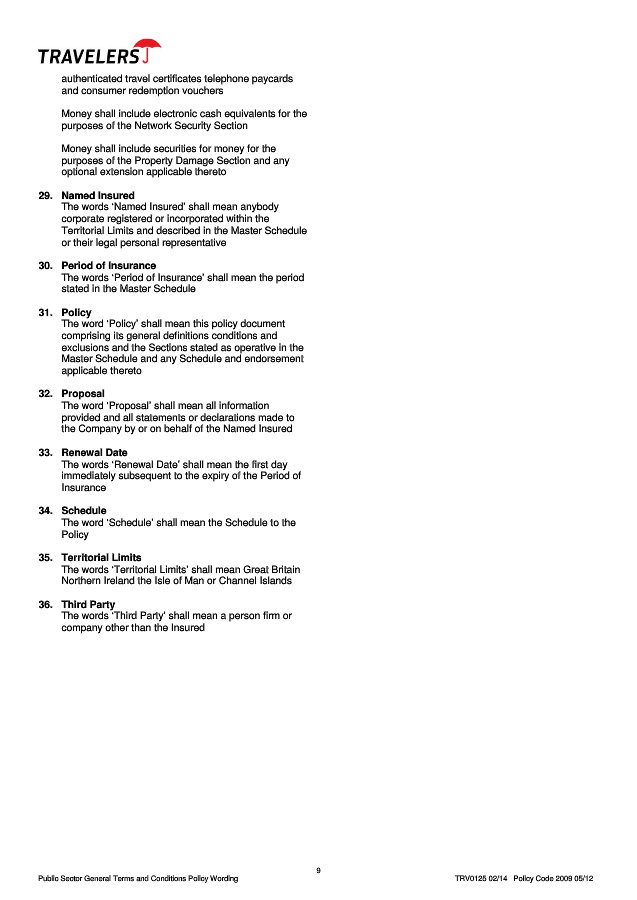 TRAVELERS

authenticated travel certificates telephone paycards and consumer redemption vouchers

Money shall include electronic cash equivalents for the purposes of the Network Security Section

Money shall include securities for money for the purposes of the Property Damage Section and any optional extension applicable thereto

29. Named Insured
The words 'Named Insured' shall mean anybody corporate registered or incorporated within the Territorial Limits and described in the Master Schedule or their legal personal representative

30. Period of Insurance
The words 'Period of Insurance' shall mean the period stated in the Master Schedule

31. Policy
The word 'Policy' shall mean this policy document comprising its general definitions conditions and exclusions and the Sections stated as operative in the Master Schedule and any Schedule and endorsement applicable thereto

32. Proposal
The word 'Proposal' shall mean all information provided and all statements or declarations made to the Company by or on behalf of the Named Insured

33. Renewal Date
The words 'Renewal Date' shall mean the first day immediately subsequent to the expiry of the Period of Insurance

34. Schedule
The word 'Schedule' shall mean the Schedule to the Policy

35. Territorial Limits
The words 'Territorial Limits' shall mean Great Britain Northern Ireland the Isle of Man or Channel Islands

36. Third Party
The words 'Third Party' shall mean a person firm or company other than the Insured

9

Public Sector General Terms and Conditions Policy Wording

TRV0125 02/14 Policy Code 2009 05/12